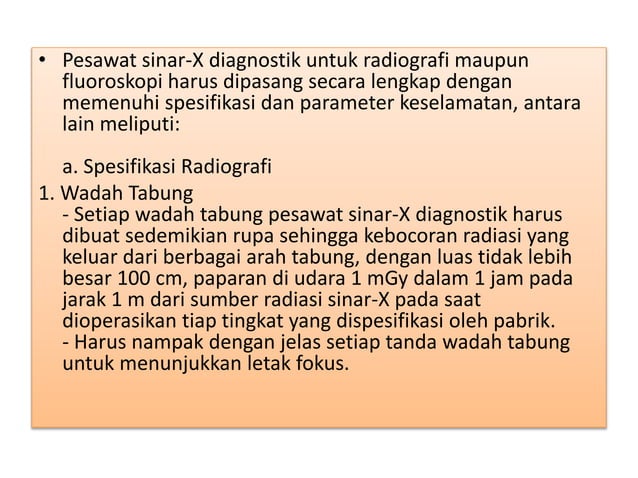 • Pesawat sinar-X diagnostik untuk radiografi maupun fluoroskopi harus dipasang secara lengkap dengan memenuhi spesifikasi dan parameter keselamatan, antara lain meliputi:

a. Spesifikasi Radiografi

1. Wadah Tabung
- Setiap wadah tabung pesawat sinar-X diagnostik harus dibuat sedemikian rupa sehingga kebocoran radiasi yang keluar dari berbagai arah tabung, dengan luas tidak lebih besar 100 cm, paparan di udara 1 mGy dalam 1 jam pada jarak 1 m dari sumber radiasi sinar-X pada saat dioperasikan tiap tingkat yang dispesifikasi oleh pabrik.
- Harus nampak dengan jelas setiap tanda wadah tabung untuk menunjukkan letak fokus.